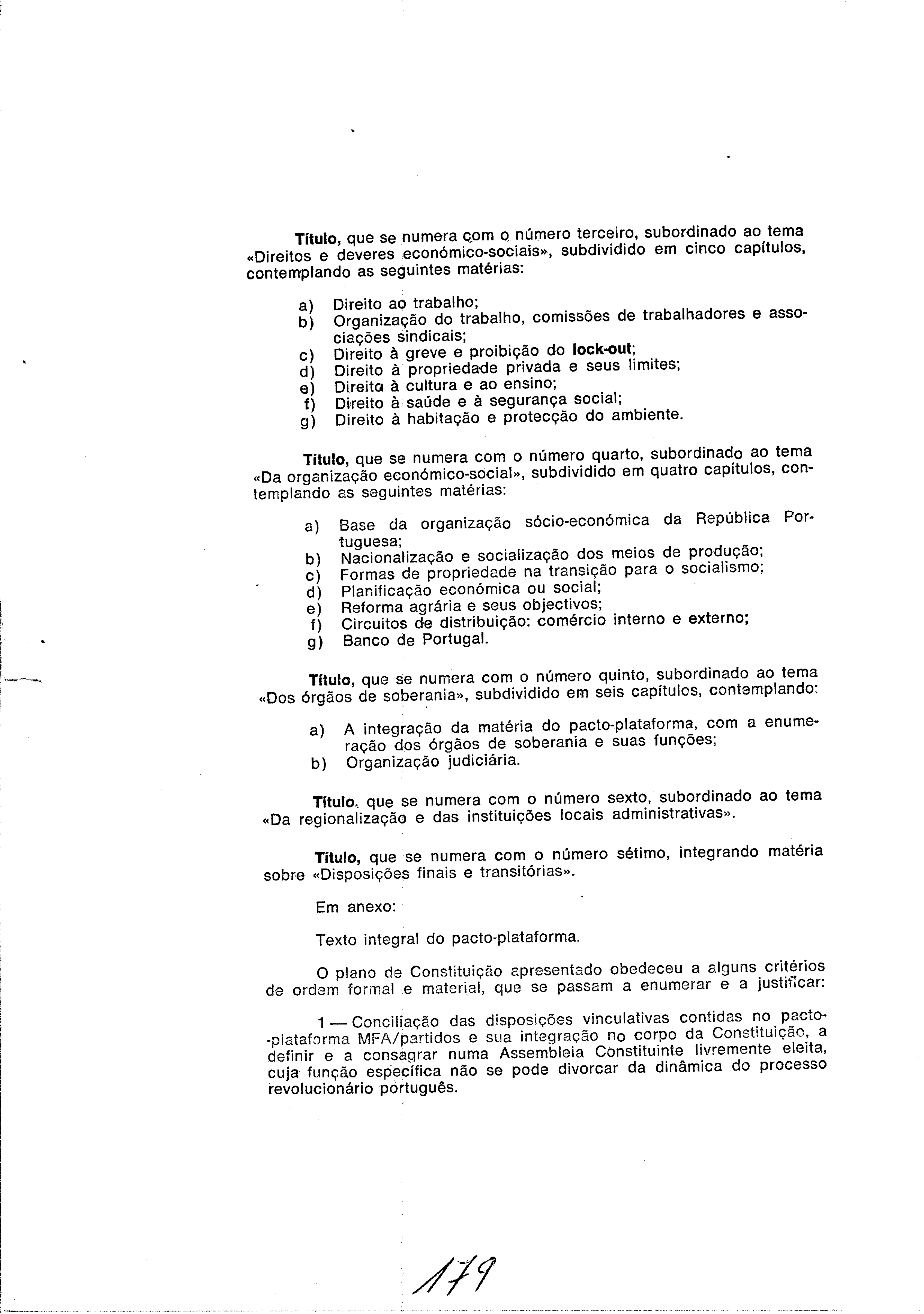 Título, que se numera com o número terceiro, subordinado ao tema «Direitos e deveres económico-sociais», subdividido em cinco capítulos, contemplando as seguintes matérias:

a) Direito ao trabalho;
b) Organização do trabalho, comissões de trabalhadores e associações sindicais;
c) Direito à greve e proibição do lock-out;
d) Direito à propriedade privada e seus limites;
e) Direito à cultura e ao ensino;
f) Direito à saúde e à segurança social;
g) Direito à habitação e protecção do ambiente.

Título, que se numera com o número quarto, subordinado ao tema «Da organização económico-social», subdividido em quatro capítulos, contemplando as seguintes matérias:

a) Base da organização sócio-económica da República Portuguesa;
b) Nacionalização e socialização dos meios de produção;
c) Formas de propriedade na transição para o socialismo;
d) Planificação económica ou social;
e) Reforma agrária e seus objectivos;
f) Circuitos de distribuição: comércio interno e externo;
g) Banco de Portugal.

Título, que se numera com o número quinto, subordinado ao tema «Dos órgãos de soberania», subdividido em seis capítulos, contemplando:

a) A integração da matéria do pacto-plataforma, com a enumeração dos órgãos de soberania e suas funções;
b) Organização judiciária.

Título, que se numera com o número sexto, subordinado ao tema «Da regionalização e das instituições locais administrativas».

Título, que se numera com o número sétimo, integrando matéria sobre «Disposições finais e transitórias».

Em anexo:

Texto integral do pacto-plataforma.

O plano de Constituição apresentado obedeceu a alguns critérios de ordem formal e material, que se passam a enumerar e a justificar:

1 — Conciliação das disposições vinculativas contidas no pacto-plataforma MFA/partidos e sua integração no corpo da Constituição, a definir e a consagrar numa Assembleia Constituinte livremente eleita, cuja função específica não se pode divorcar da dinâmica do processo revolucionário português.

179